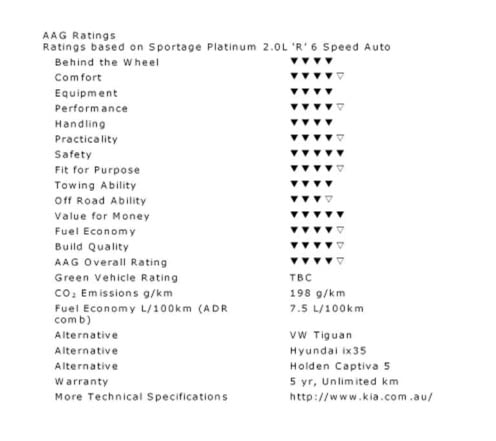 AAG Ratings
Ratings based on Sportage Platinum 2.0L 'R' 6 Speed Auto

| | |
|---|---|
| Behind the Wheel | ▼▼▼▼ |
| Comfort | ▼▼▼▼▽ |
| Equipment | ▼▼▼▼ |
| Performance | ▼▼▼▼▽ |
| Handling | ▼▼▼▼ |
| Practicality | ▼▼▼▼▽ |
| Safety | ▼▼▼▼▼ |
| Fit for Purpose | ▼▼▼▼▽ |
| Towing Ability | ▼▼▼▼ |
| Off Road Ability | ▼▼▼▽ |
| Value for Money | ▼▼▼▼▼ |
| Fuel Economy | ▼▼▼▼▽ |
| Build Quality | ▼▼▼▼▽ |
| AAG Overall Rating | ▼▼▼▼▽ |
| Green Vehicle Rating | TBC |
| $CO_2$ Emissions g/km | 198 g/km |
| Fuel Economy L/100km (ADR comb) | 7.5 L/100km |
| Alternative | VW Tiguan |
| Alternative | Hyundai ix35 |
| Alternative | Holden Captiva 5 |
| Warranty | 5 yr, Unlimited km |
| More Technical Specifications | http://www.kia.com.au/ |